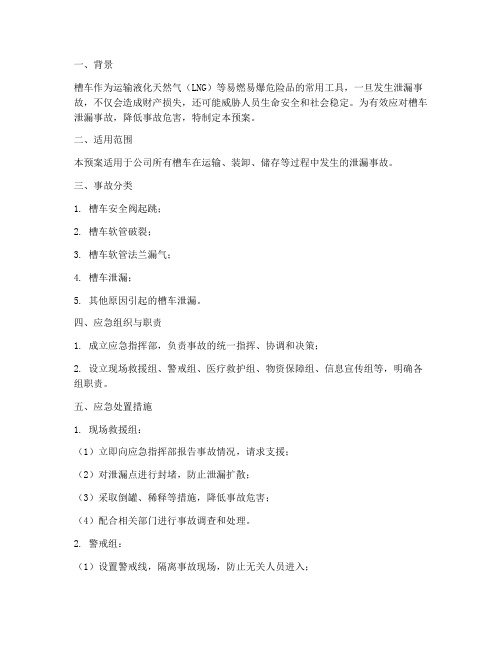 一、背景

槽车作为运输液化天然气（LNG）等易燃易爆危险品的常用工具，一旦发生泄漏事故，不仅会造成财产损失，还可能威胁人员生命安全和社会稳定。为有效应对槽车泄漏事故，降低事故危害，特制定本预案。

二、适用范围

本预案适用于公司所有槽车在运输、装卸、储存等过程中发生的泄漏事故。

三、事故分类

1. 槽车安全阀起跳；

2. 槽车软管破裂；

3. 槽车软管法兰漏气；

4. 槽车泄漏；

5. 其他原因引起的槽车泄漏。

四、应急组织与职责

1. 成立应急指挥部，负责事故的统一指挥、协调和决策；

2. 设立现场救援组、警戒组、医疗救护组、物资保障组、信息宣传组等，明确各组职责。

五、应急处置措施

1. 现场救援组：

（1）立即向应急指挥部报告事故情况，请求支援；

（2）对泄漏点进行封堵，防止泄漏扩散；

（3）采取倒罐、稀释等措施，降低事故危害；

（4）配合相关部门进行事故调查和处理。

2. 警戒组：

（1）设置警戒线，隔离事故现场，防止无关人员进入；